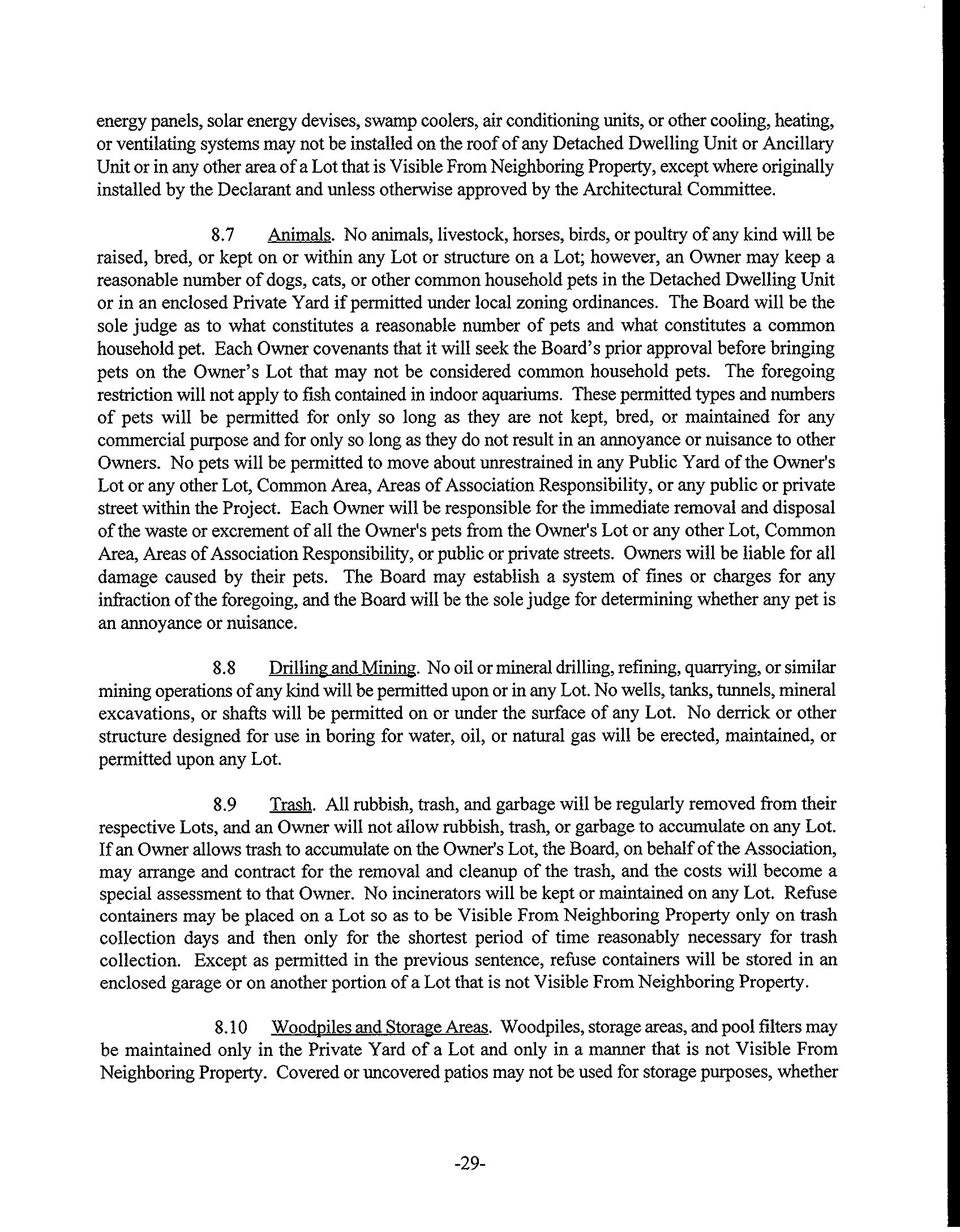 energy panels, solar energy devises, swamp coolers, air conditioning units, or other cooling, heating, or ventilating systems may not be installed on the roof of any Detached Dwelling Unit or Ancillary Unit or in any other area of a Lot that is Visible From Neighboring Property, except where originally installed by the Declarant and unless otherwise approved by the Architectural Committee.

8.7 Animals. No animals, livestock, horses, birds, or poultry of any kind will be raised, bred, or kept on or within any Lot or structure on a Lot; however, an Owner may keep a reasonable number of dogs, cats, or other common household pets in the Detached Dwelling Unit or in an enclosed Private Yard if permitted under local zoning ordinances. The Board will be the sole judge as to what constitutes a reasonable number of pets and what constitutes a common household pet. Each Owner covenants that it will seek the Board's prior approval before bringing pets on the Owner's Lot that may not be considered common household pets. The foregoing restriction will not apply to fish contained in indoor aquariums. These permitted types and numbers of pets will be permitted for only so long as they are not kept, bred, or maintained for any commercial purpose and for only so long as they do not result in an annoyance or nuisance to other Owners. No pets will be permitted to move about unrestrained in any Public Yard of the Owner's Lot or any other Lot, Common Area, Areas of Association Responsibility, or any public or private street within the Project. Each Owner will be responsible for the immediate removal and disposal of the waste or excrement of all the Owner's pets from the Owner's Lot or any other Lot, Common Area, Areas of Association Responsibility, or public or private streets. Owners will be liable for all damage caused by their pets. The Board may establish a system of fines or charges for any infraction of the foregoing, and the Board will be the sole judge for determining whether any pet is an annoyance or nuisance.

8.8 Drilling and Mining. No oil or mineral drilling, refining, quarrying, or similar mining operations of any kind will be permitted upon or in any Lot. No wells, tanks, tunnels, mineral excavations, or shafts will be permitted on or under the surface of any Lot. No derrick or other structure designed for use in boring for water, oil, or natural gas will be erected, maintained, or permitted upon any Lot.

8.9 Trash. All rubbish, trash, and garbage will be regularly removed from their respective Lots, and an Owner will not allow rubbish, trash, or garbage to accumulate on any Lot. If an Owner allows trash to accumulate on the Owner's Lot, the Board, on behalf of the Association, may arrange and contract for the removal and cleanup of the trash, and the costs will become a special assessment to that Owner. No incinerators will be kept or maintained on any Lot. Refuse containers may be placed on a Lot so as to be Visible From Neighboring Property only on trash collection days and then only for the shortest period of time reasonably necessary for trash collection. Except as permitted in the previous sentence, refuse containers will be stored in an enclosed garage or on another portion of a Lot that is not Visible From Neighboring Property.

8.10 Woodpiles and Storage Areas. Woodpiles, storage areas, and pool filters may be maintained only in the Private Yard of a Lot and only in a manner that is not Visible From Neighboring Property. Covered or uncovered patios may not be used for storage purposes, whether

-29-